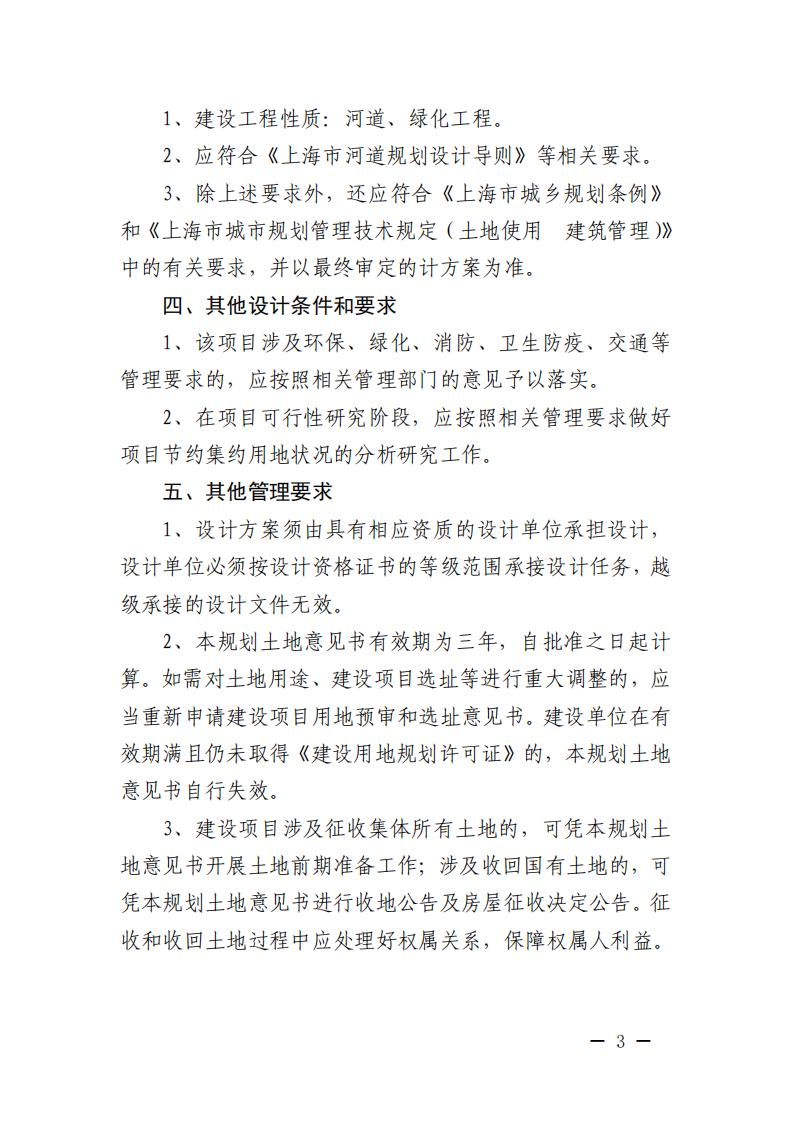 1、建设工程性质：河道、绿化工程。

2、应符合《上海市河道规划设计导则》等相关要求。

3、除上述要求外，还应符合《上海市城乡规划条例》和《上海市城市规划管理技术规定（土地使用　建筑管理）》中的有关要求，并以最终审定的计方案为准。

四、其他设计条件和要求

1、该项目涉及环保、绿化、消防、卫生防疫、交通等管理要求的，应按照相关管理部门的意见予以落实。

2、在项目可行性研究阶段，应按照相关管理要求做好项目节约集约用地状况的分析研究工作。

五、其他管理要求

1、设计方案须由具有相应资质的设计单位承担设计，设计单位必须按设计资格证书的等级范围承接设计任务，越级承接的设计文件无效。

2、本规划土地意见书有效期为三年，自批准之日起计算。如需对土地用途、建设项目选址等进行重大调整的，应当重新申请建设项目用地预审和选址意见书。建设单位在有效期满且仍未取得《建设用地规划许可证》的，本规划土地意见书自行失效。

3、建设项目涉及征收集体所有土地的，可凭本规划土地意见书开展土地前期准备工作；涉及收回国有土地的，可凭本规划土地意见书进行收地公告及房屋征收决定公告。征收和收回土地过程中应处理好权属关系，保障权属人利益。

— 3 —